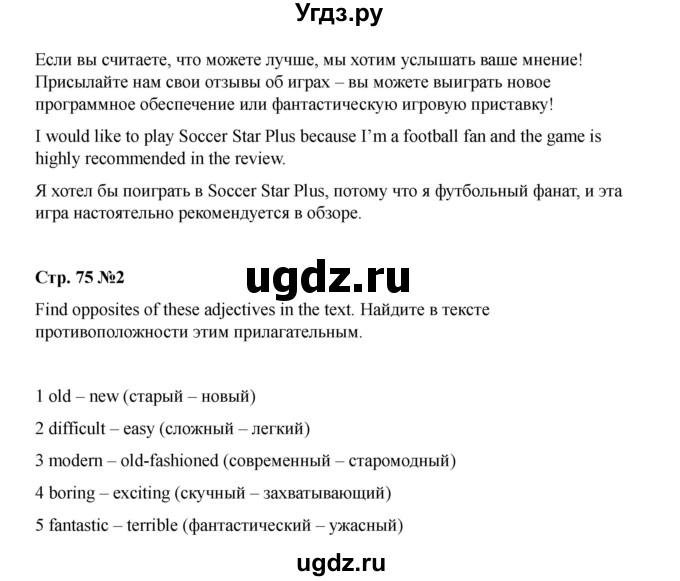 Угдз.ру

Если вы считаете, что можете лучше, мы хотим услышать ваше мнение! Присылайте нам свои отзывы об играх – вы можете выиграть новое программное обеспечение или фантастическую игровую приставку!

I would like to play Soccer Star Plus because I'm a football fan and the game is highly recommended in the review.

Я хотел бы поиграть в Soccer Star Plus, потому что я футбольный фанат, и эта игра настоятельно рекомендуется в обзоре.

Стр. 75 №2

ugdz.ru

Find opposites of these adjectives in the text. Найдите в тексте противоположности этим прилагательным.

1 old – new (старый – новый)

2 difficult – easy (сложный – легкий)

3 modern – old-fashioned (современный – старомодный)

4 boring – exciting (скучный – захватывающий)

5 fantastic – terrible (фантастический – ужасный)

ugdz.ru